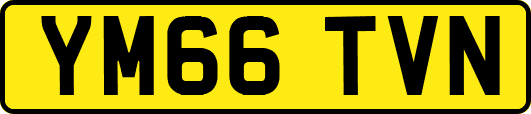 YM66 TVN